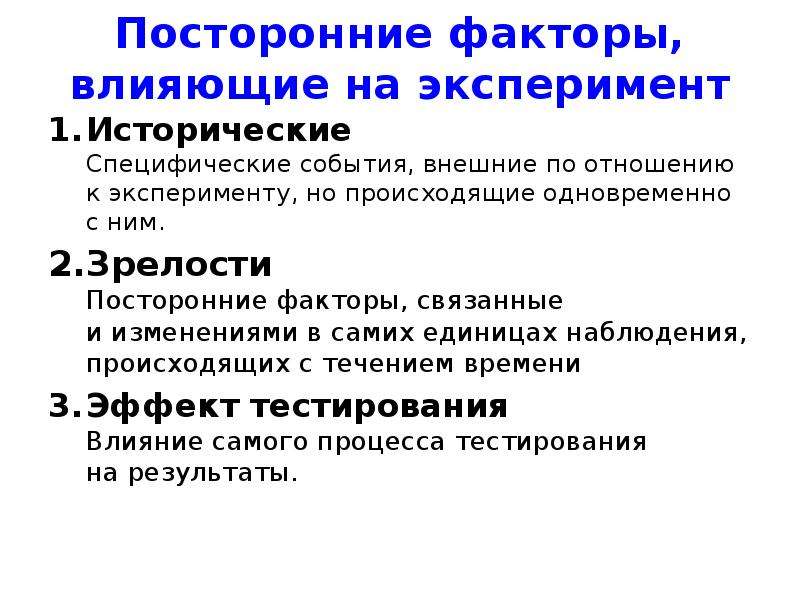 Посторонние факторы, влияющие на эксперимент

1. Исторические
Специфические события, внешние по отношению к эксперименту, но происходящие одновременно с ним.

2. Зрелости
Посторонние факторы, связанные и изменениями в самих единицах наблюдения, происходящих с течением времени

3. Эффект тестирования
Влияние самого процесса тестирования на результаты.